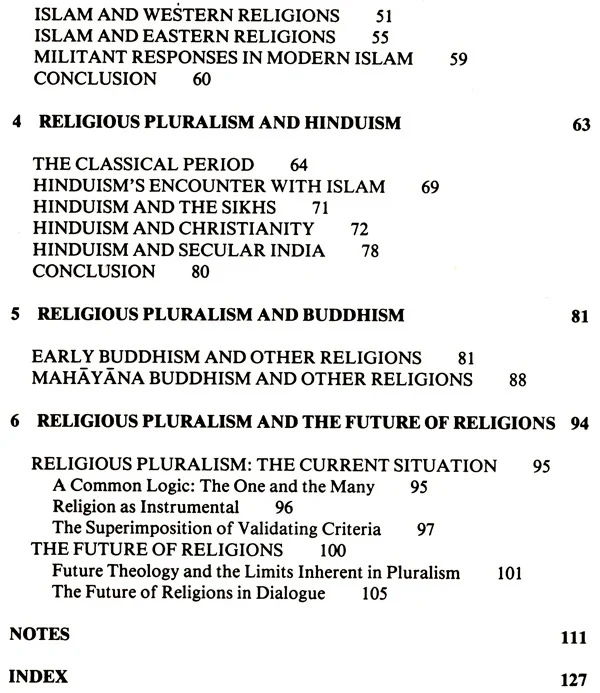 ISLAM AND WESTERN RELIGIONS 51
ISLAM AND EASTERN RELIGIONS 55
MILITANT RESPONSES IN MODERN ISLAM 59
CONCLUSION 60

4 RELIGIOUS PLURALISM AND HINDUISM 63

THE CLASSICAL PERIOD 64
HINDUISM'S ENCOUNTER WITH ISLAM 69
HINDUISM AND THE SIKHS 71
HINDUISM AND CHRISTIANITY 72
HINDUISM AND SECULAR INDIA 78
CONCLUSION 80

5 RELIGIOUS PLURALISM AND BUDDHISM 81

EARLY BUDDHISM AND OTHER RELIGIONS 81
MAHĀYĀNA BUDDHISM AND OTHER RELIGIONS 88

6 RELIGIOUS PLURALISM AND THE FUTURE OF RELIGIONS 94

RELIGIOUS PLURALISM: THE CURRENT SITUATION 95
A Common Logic: The One and the Many 95
Religion as Instrumental 96
The Superimposition of Validating Criteria 97
THE FUTURE OF RELIGIONS 100
Future Theology and the Limits Inherent in Pluralism 101
The Future of Religions in Dialogue 105

NOTES 111

INDEX 127